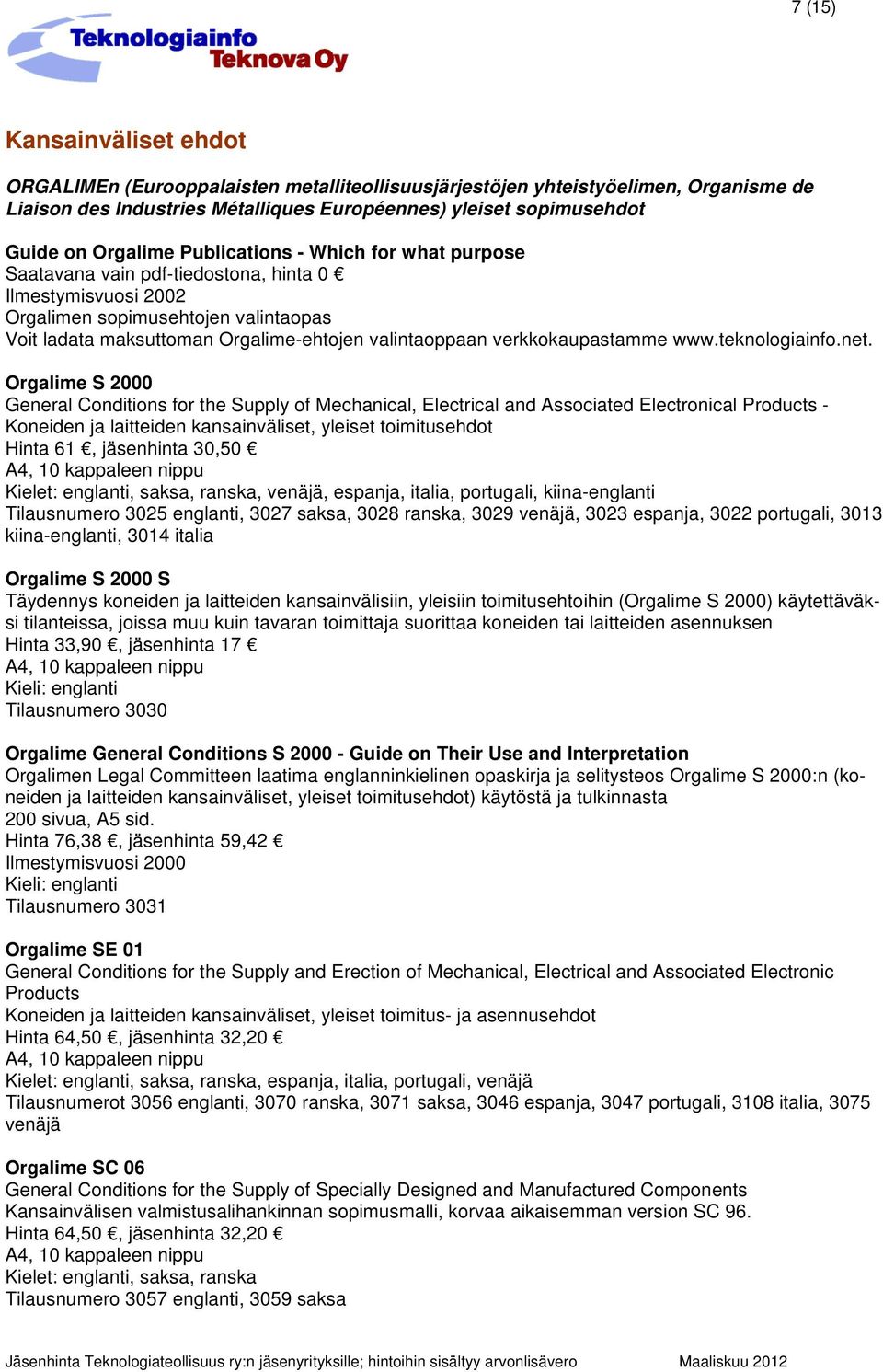 7 (15)

Teknologiainfo Teknova Oy

Kansainväliset ehdot

ORGALIMEn (Eurooppalaisten metalliteollisuusjärjestöjen yhteistyöelimen, Organisme de Liaison des Industries Métalliques Européennes) yleiset sopimusehdot

Guide on Orgalime Publications - Which for what purpose
Saatavana vain pdf-tiedostona, hinta 0 €
Ilmestymisvuosi 2002
Orgalimen sopimusehtojen valintaopas
Voit ladata maksuttoman Orgalime-ehtojen valintaoppaan verkkokaupastamme www.teknologiainfo.net.

Orgalime S 2000
General Conditions for the Supply of Mechanical, Electrical and Associated Electronical Products - Koneiden ja laitteiden kansainväliset, yleiset toimitusehdot
Hinta 61 €, jäsenhinta 30,50 €
A4, 10 kappaleen nippu
Kielet: englanti, saksa, ranska, venäjä, espanja, italia, portugali, kiina-englanti
Tilausnumero 3025 englanti, 3027 saksa, 3028 ranska, 3029 venäjä, 3023 espanja, 3022 portugali, 3013 kiina-englanti, 3014 italia

Orgalime S 2000 S
Täydennys koneiden ja laitteiden kansainvälisiin, yleisiin toimitusehtoihin (Orgalime S 2000) käytettäväksi tilanteissa, joissa muu kuin tavaran toimittaja suorittaa koneiden tai laitteiden asennuksen
Hinta 33,90 €, jäsenhinta 17 €
A4, 10 kappaleen nippu
Kieli: englanti
Tilausnumero 3030

Orgalime General Conditions S 2000 - Guide on Their Use and Interpretation
Orgalimen Legal Committeen laatima englanninkielinen opaskirja ja selitysteos Orgalime S 2000:n (koneiden ja laitteiden kansainväliset, yleiset toimitusehdot) käytöstä ja tulkinnasta
200 sivua, A5 sid.
Hinta 76,38 €, jäsenhinta 59,42 €
Ilmestymisvuosi 2000
Kieli: englanti
Tilausnumero 3031

Orgalime SE 01
General Conditions for the Supply and Erection of Mechanical, Electrical and Associated Electronic Products
Koneiden ja laitteiden kansainväliset, yleiset toimitus- ja asennusehdot
Hinta 64,50 €, jäsenhinta 32,20 €
A4, 10 kappaleen nippu
Kielet: englanti, saksa, ranska, espanja, italia, portugali, venäjä
Tilausnumerot 3056 englanti, 3070 ranska, 3071 saksa, 3046 espanja, 3047 portugali, 3108 italia, 3075 venäjä

Orgalime SC 06
General Conditions for the Supply of Specially Designed and Manufactured Components
Kansainvälisen valmistusalihankinnan sopimusmalli, korvaa aikaisemman version SC 96.
Hinta 64,50 €, jäsenhinta 32,20 €
A4, 10 kappaleen nippu
Kielet: englanti, saksa, ranska
Tilausnumero 3057 englanti, 3059 saksa

Jäsenhinta Teknologiateollisuus ry:n jäsenyrityksille; hintoihin sisältyy arvonlisävero Maaliskuu 2012